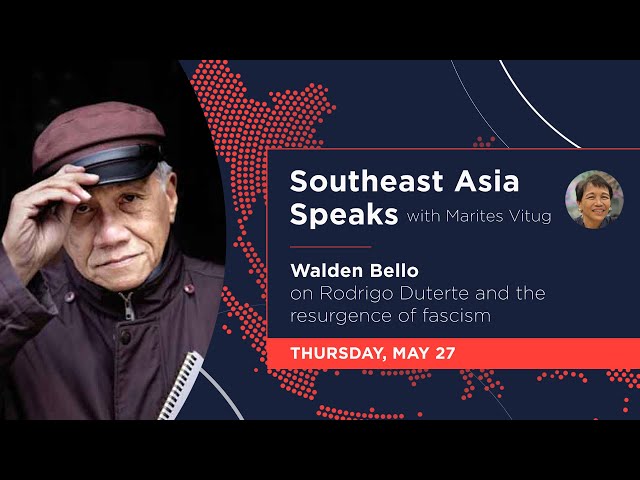 Southeast Asia Speaks with Marites Vitug

Walden Bello
on Rodrigo Duterte and the resurgence of fascism

THURSDAY, MAY 27